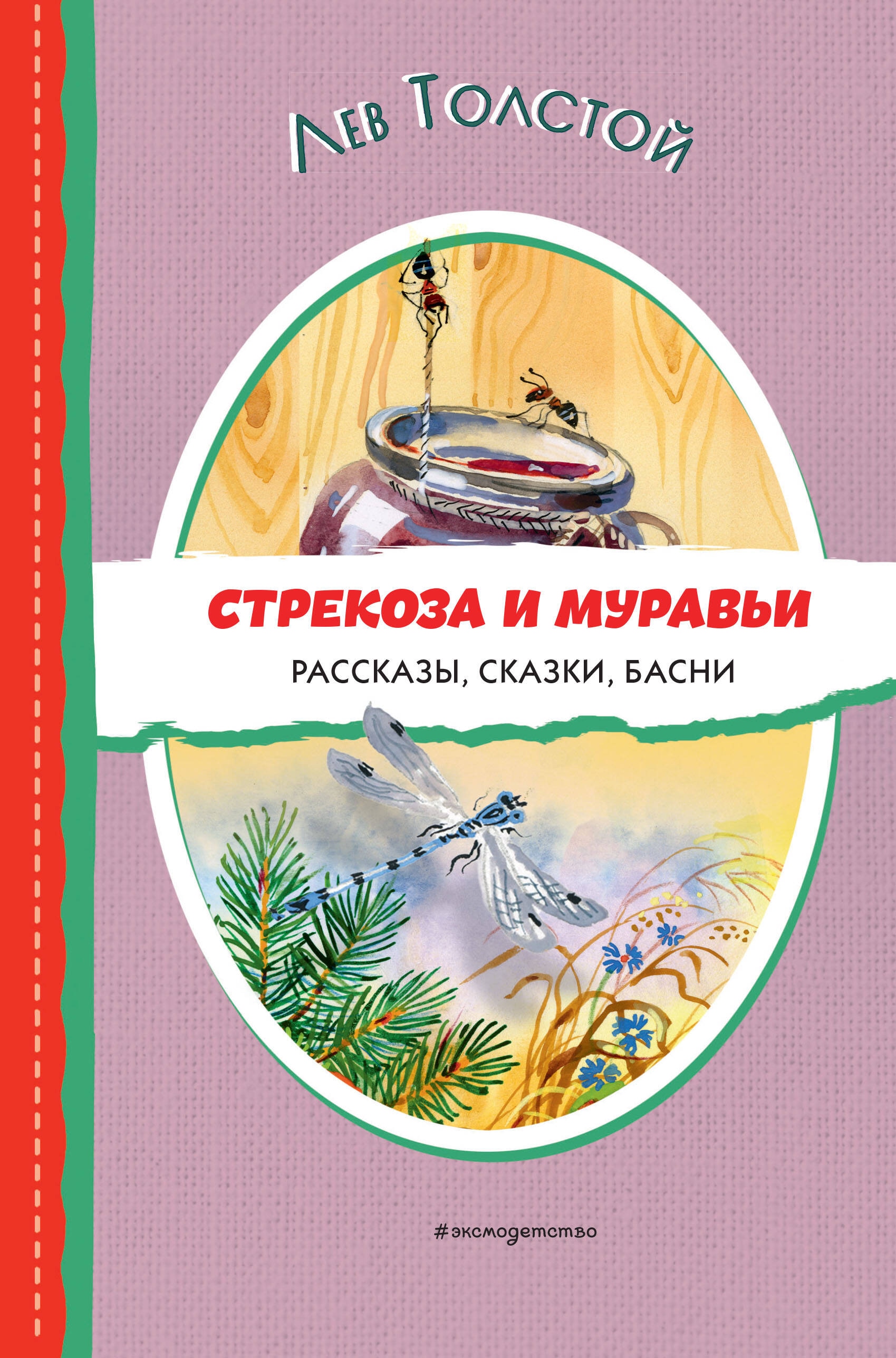 Лев Толстой

СТРЕКОЗА И МУРАВЬИ

РАССКАЗЫ, СКАЗКИ, БАСНИ

#эксмодетство